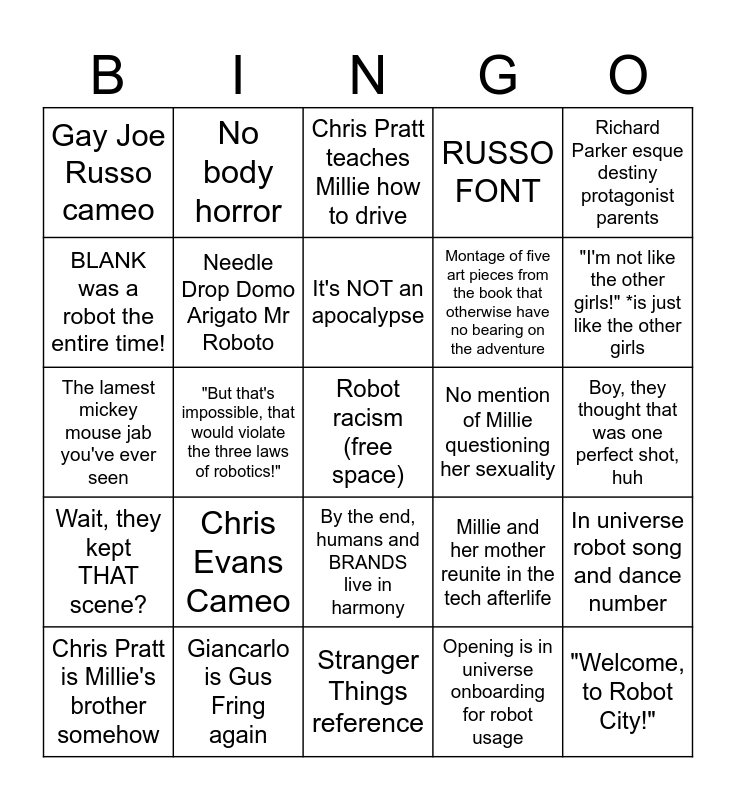 | B | I | N | G | O |
|---|---|---|---|---|
| Gay Joe Russo cameo | No body horror | Chris Pratt teaches Millie how to drive | RUSSO FONT | Richard Parker esque destiny protagonist parents |
| BLANK was a robot the entire time! | Needle Drop Domo Arigato Mr Roboto | It's NOT an apocalypse | Montage of five art pieces from the book that otherwise have no bearing on the adventure | "I'm not like the other girls!" *is just like the other girls |
| The lamest mickey mouse jab you've ever seen | "But that's impossible, that would violate the three laws of robotics!" | Robot racism (free space) | No mention of Millie questioning her sexuality | Boy, they thought that was one perfect shot, huh |
| Wait, they kept THAT scene? | Chris Evans Cameo | By the end, humans and BRANDS live in harmony | Millie and her mother reunite in the tech afterlife | In universe robot song and dance number |
| Chris Pratt is Millie's brother somehow | Giancarlo is Gus Fring again | Stranger Things reference | Opening is in universe onboarding for robot usage | "Welcome, to Robot City!" |